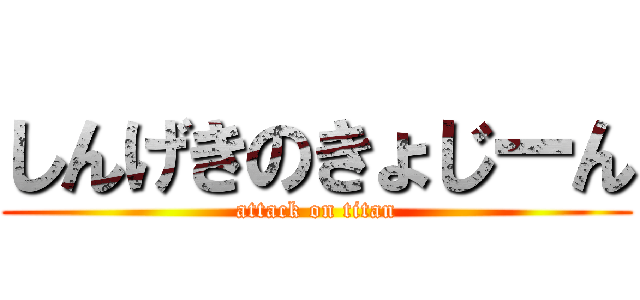 しんげきのきょじーん
attack on titan